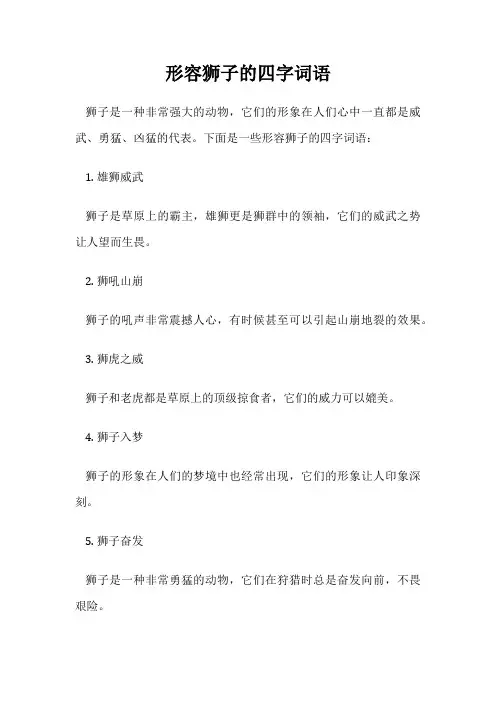 形容狮子的四字词语

狮子是一种非常强大的动物，它们的形象在人们心中一直都是威武、勇猛、凶猛的代表。下面是一些形容狮子的四字词语：

1. 雄狮威武

狮子是草原上的霸主，雄狮更是狮群中的领袖，它们的威武之势让人望而生畏。

2. 狮吼山崩

狮子的吼声非常震撼人心，有时候甚至可以引起山崩地裂的效果。

3. 狮虎之威

狮子和老虎都是草原上的顶级掠食者，它们的威力可以媲美。

4. 狮子入梦

狮子的形象在人们的梦境中也经常出现，它们的形象让人印象深刻。

5. 狮子奋发

狮子是一种非常勇猛的动物，它们在狩猎时总是奋发向前，不畏艰险。